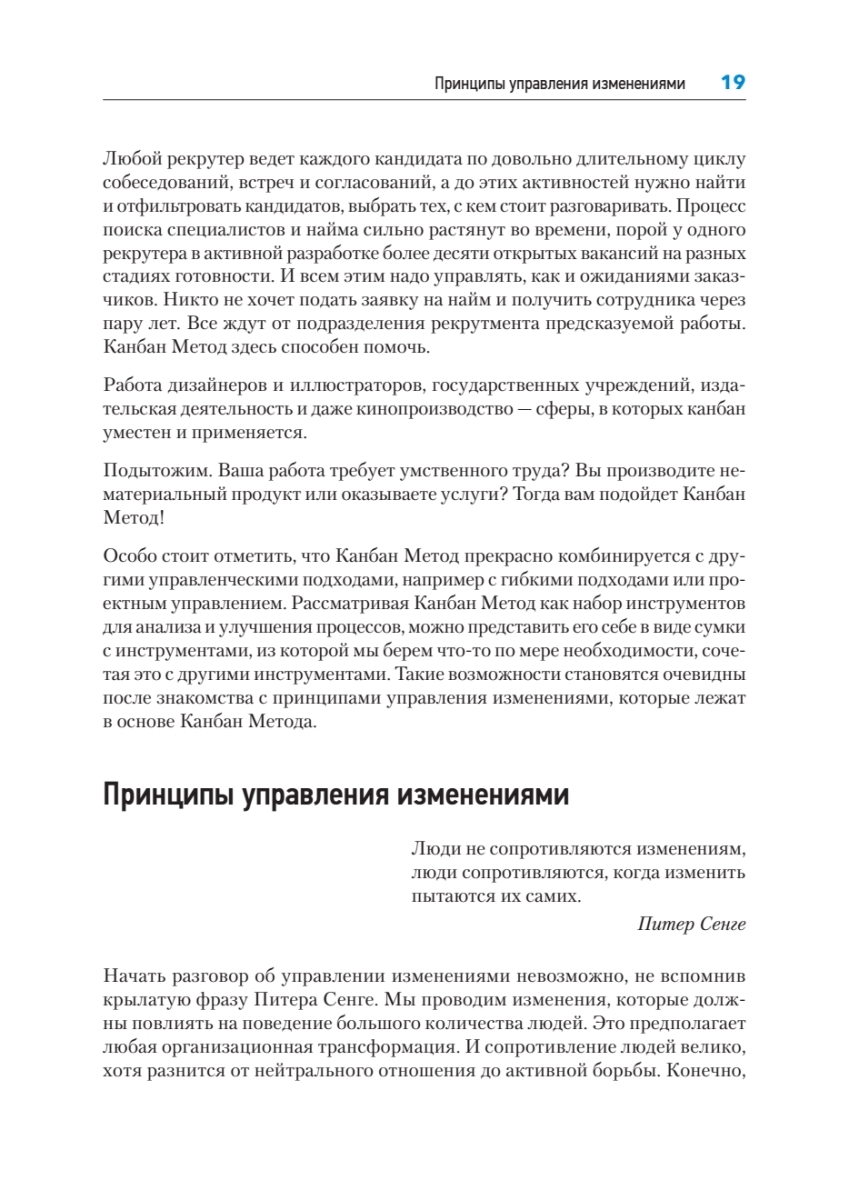 Принципы управления изменениями 19

Любой рекрутер ведет каждого кандидата по довольно длительному циклу собеседований, встреч и согласований, а до этих активностей нужно найти и отфильтровать кандидатов, выбрать тех, с кем стоит разговаривать. Процесс поиска специалистов и найма сильно растянут во времени, порой у одного рекрутера в активной разработке более десяти открытых вакансий на разных стадиях готовности. И всем этим надо управлять, как и ожиданиями заказчиков. Никто не хочет подать заявку на найм и получить сотрудника через пару лет. Все ждут от подразделения рекрутмента предсказуемой работы. Канбан Метод здесь способен помочь.

Работа дизайнеров и иллюстраторов, государственных учреждений, издательская деятельность и даже кинопроизводство — сферы, в которых канбан уместен и применяется.

Подытожим. Ваша работа требует умственного труда? Вы производите нематериальный продукт или оказываете услуги? Тогда вам подойдет Канбан Метод!

Особо стоит отметить, что Канбан Метод прекрасно комбинируется с другими управленческими подходами, например с гибкими подходами или проектным управлением. Рассматривая Канбан Метод как набор инструментов для анализа и улучшения процессов, можно представить его себе в виде сумки с инструментами, из которой мы берем что-то по мере необходимости, сочетая это с другими инструментами. Такие возможности становятся очевидны после знакомства с принципами управления изменениями, которые лежат в основе Канбан Метода.

Принципы управления изменениями

Люди не сопротивляются изменениям, люди сопротивляются, когда изменить пытаются их самих.

Питер Сенге

Начать разговор об управлении изменениями невозможно, не вспомнив крылатую фразу Питера Сенге. Мы проводим изменения, которые должны повлиять на поведение большого количества людей. Это предполагает любая организационная трансформация. И сопротивление людей велико, хотя разнится от нейтрального отношения до активной борьбы. Конечно,